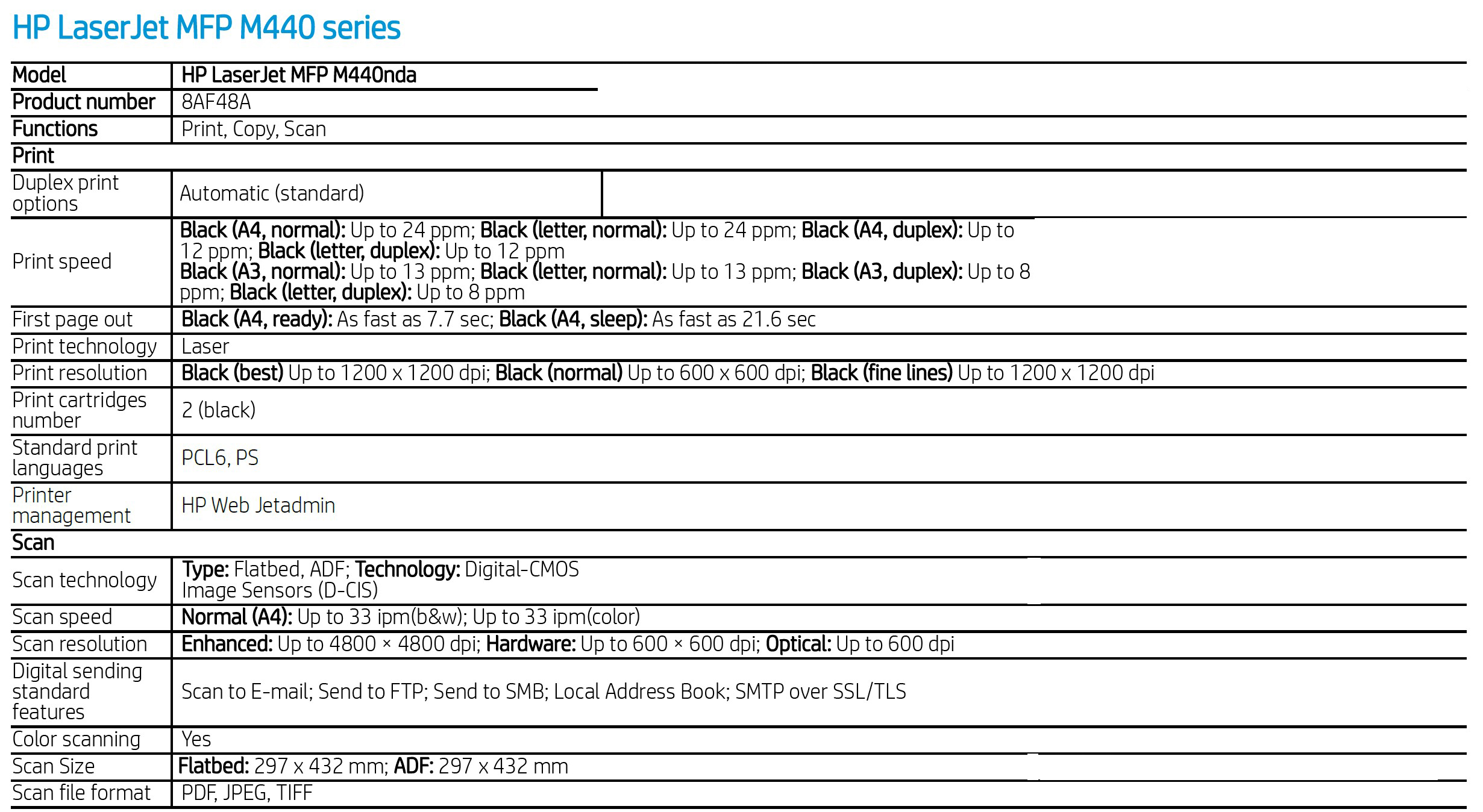 HP LaserJet MFP M440 series

| Model | HP LaserJet MFP M440nda |
|---|---|
| Product number | 8AF48A |
| Functions | Print, Copy, Scan |
| Print | |
| Duplex print options | Automatic (standard) |
| Print speed | Black (A4, normal): Up to 24 ppm; Black (letter, normal): Up to 24 ppm; Black (A4, duplex): Up to 12 ppm; Black (letter, duplex): Up to 12 ppm Black (A3, normal): Up to 13 ppm; Black (letter, normal): Up to 13 ppm; Black (A3, duplex): Up to 8 ppm; Black (letter, duplex): Up to 8 ppm |
| First page out | Black (A4, ready): As fast as 7.7 sec; Black (A4, sleep): As fast as 21.6 sec |
| Print technology | Laser |
| Print resolution | Black (best) Up to 1200 x 1200 dpi; Black (normal) Up to 600 x 600 dpi; Black (fine lines) Up to 1200 x 1200 dpi |
| Print cartridges number | 2 (black) |
| Standard print languages | PCL6, PS |
| Printer management | HP Web Jetadmin |
| Scan | |
| Scan technology | Type: Flatbed, ADF; Technology: Digital-CMOS Image Sensors (D-CIS) |
| Scan speed | Normal (A4): Up to 33 ipm(b&w); Up to 33 ipm(color) |
| Scan resolution | Enhanced: Up to 4800 × 4800 dpi; Hardware: Up to 600 × 600 dpi; Optical: Up to 600 dpi |
| Digital sending standard features | Scan to E-mail; Send to FTP; Send to SMB; Local Address Book; SMTP over SSL/TLS |
| Color scanning | Yes |
| Scan Size | Flatbed: 297 x 432 mm; ADF: 297 x 432 mm |
| Scan file format | PDF, JPEG, TIFF |